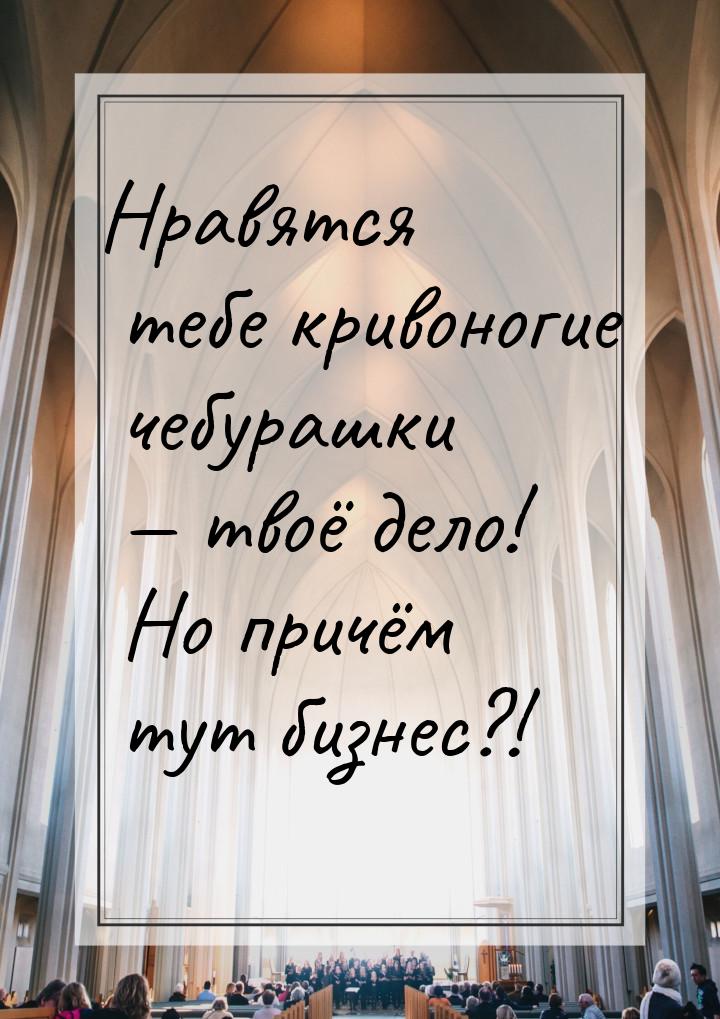 Нравятся тебе кривоногие чебурашки — твоё дело! Но причём тут бизнес?!